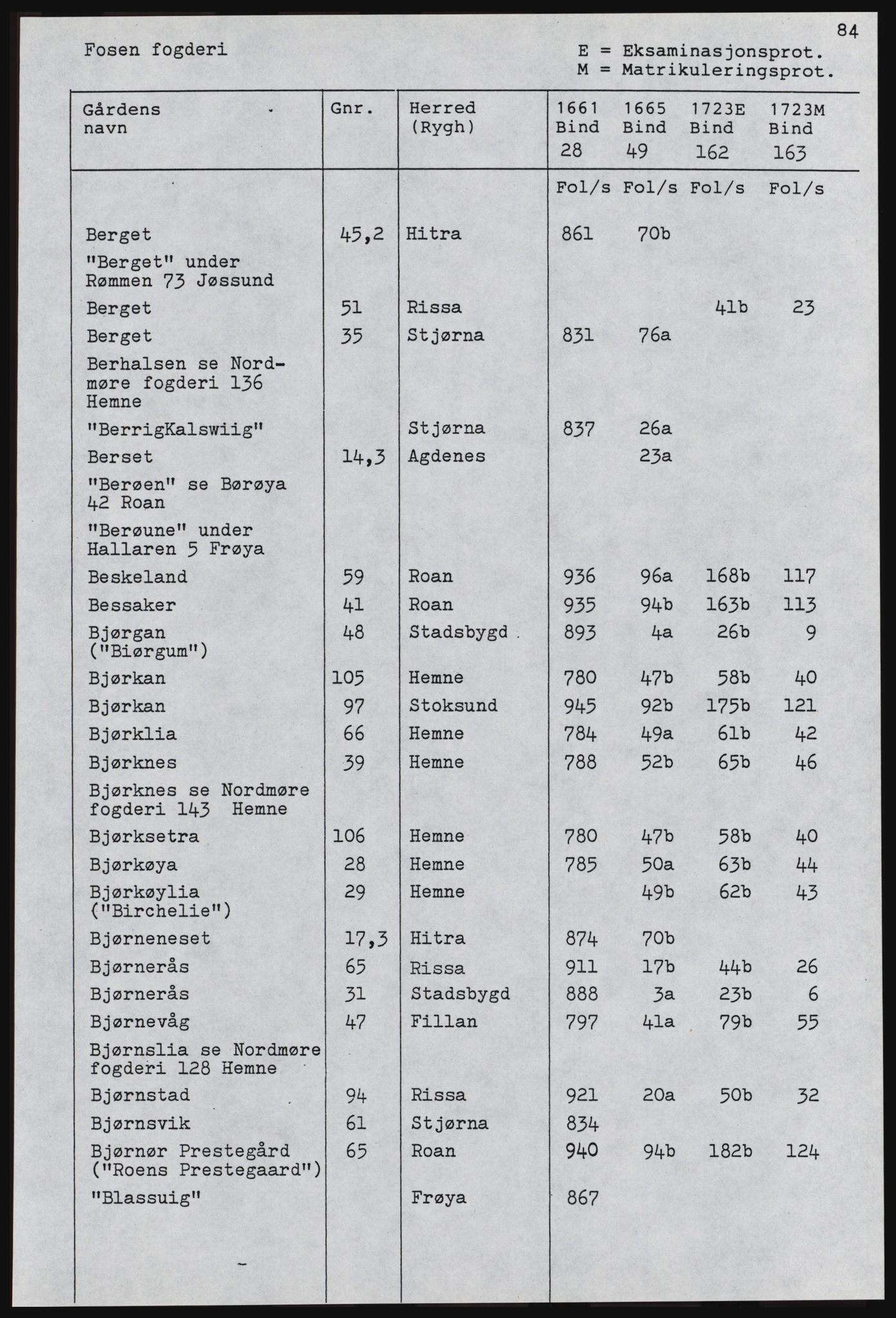 84

Fosen fogderi

E = Eksaminasjonsprot.
M = Matrikuleringsprot.

| Gårdens navn | Gnr. | Herred (Rygh) | 1661 Bind 28 | 1665 Bind 49 | 1723E Bind 162 | 1723M Bind 163 |
|---|---|---|---|---|---|---|
| | | | Fol/s | Fol/s | Fol/s | Fol/s |
| Berget | 45,2 | Hitra | 861 | 70b | | |
| "Berget" under Rømmen 73 Jøssund | | | | | | |
| Berget | 51 | Rissa | | | 41b | 23 |
| Berget | 35 | Stjørna | 831 | 76a | | |
| Berhalsen se Nordmøre fogderi 136 Hemne | | | | | | |
| "BerrigKalswiig" | | Stjørna | 837 | 26a | | |
| Berset | 14,3 | Agdenes | | 23a | | |
| "Berøen" se Børøya 42 Roan | | | | | | |
| "Berøune" under Hallaren 5 Frøya | | | | | | |
| Beskeland | 59 | Roan | 936 | 96a | 168b | 117 |
| Bessaker | 41 | Roan | 935 | 94b | 163b | 113 |
| Bjørgan ("Biørgum") | 48 | Stadsbygd | 893 | 4a | 26b | 9 |
| Bjørkan | 105 | Hemne | 780 | 47b | 58b | 40 |
| Bjørkan | 97 | Stoksund | 945 | 92b | 175b | 121 |
| Bjørklia | 66 | Hemne | 784 | 49a | 61b | 42 |
| Bjørknes | 39 | Hemne | 788 | 52b | 65b | 46 |
| Bjørknes se Nordmøre fogderi 143 Hemne | | | | | | |
| Bjørksetra | 106 | Hemne | 780 | 47b | 58b | 40 |
| Bjørkøya | 28 | Hemne | 785 | 50a | 63b | 44 |
| Bjørkøylia ("Birchelie") | 29 | Hemne | | 49b | 62b | 43 |
| Bjørneneset | 17,3 | Hitra | 874 | 70b | | |
| Bjørnerås | 65 | Rissa | 911 | 17b | 44b | 26 |
| Bjørnerås | 31 | Stadsbygd | 888 | 3a | 23b | 6 |
| Bjørnevåg | 47 | Fillan | 797 | 41a | 79b | 55 |
| Bjørnslia se Nordmøre fogderi 128 Hemne | | | | | | |
| Bjørnstad | 94 | Rissa | 921 | 20a | 50b | 32 |
| Bjørnsvik | 61 | Stjørna | 834 | | | |
| Bjørnør Prestegård ("Roens Prestegaard") | 65 | Roan | 940 | 94b | 182b | 124 |
| "Blassuig" | | Frøya | 867 | | | |